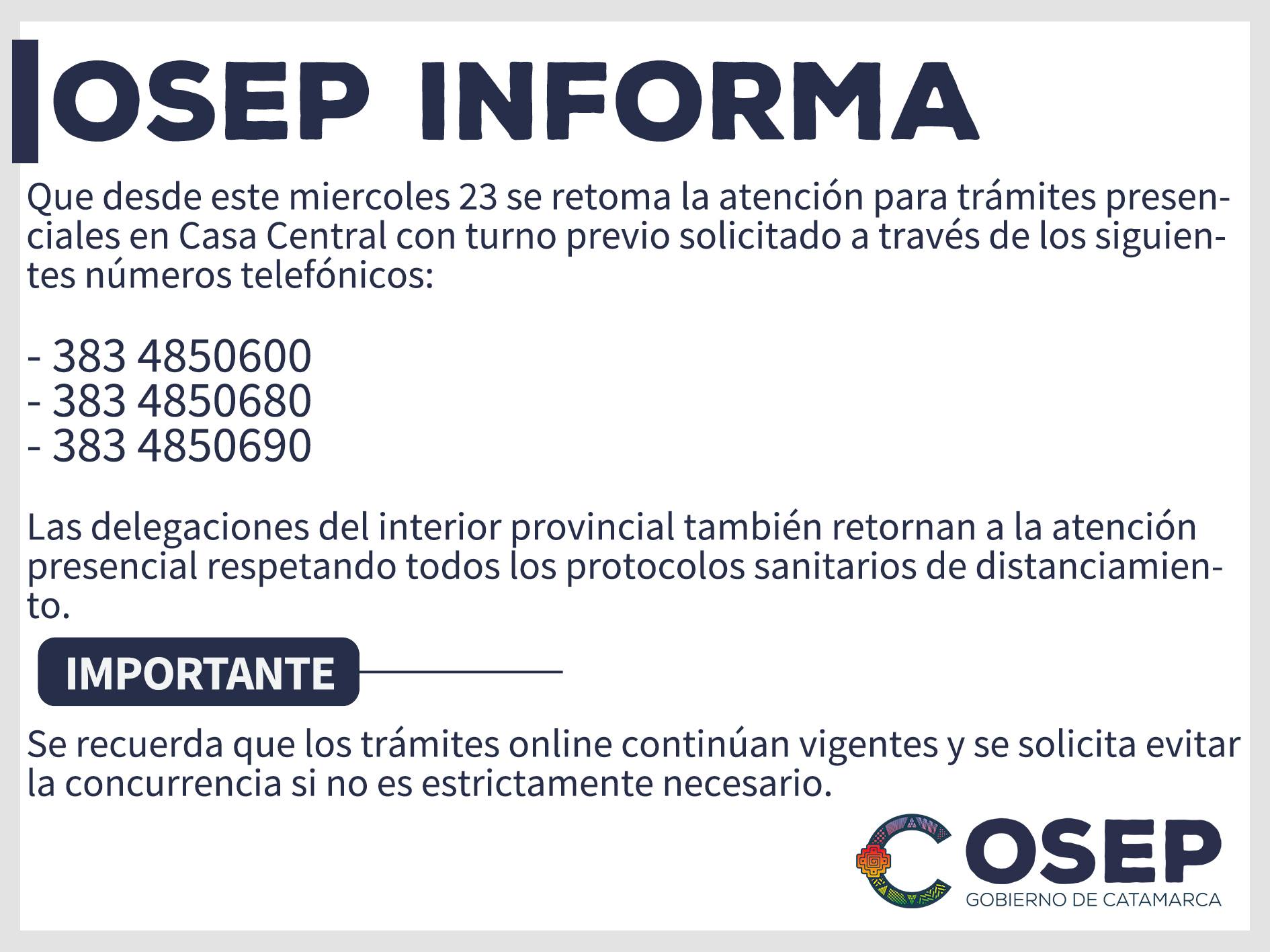 OSEP INFORMA

Que desde este miercoles 23 se retoma la atención para trámites presenciales en Casa Central con turno previo solicitado a través de los siguientes números telefónicos:

- 383 4850600
- 383 4850680
- 383 4850690

Las delegaciones del interior provincial también retornan a la atención presencial respetando todos los protocolos sanitarios de distanciamiento.

IMPORTANTE

Se recuerda que los trámites online continúan vigentes y se solicita evitar la concurrencia si no es estrictamente necesario.

OSEP
GOBIERNO DE CATAMARCA